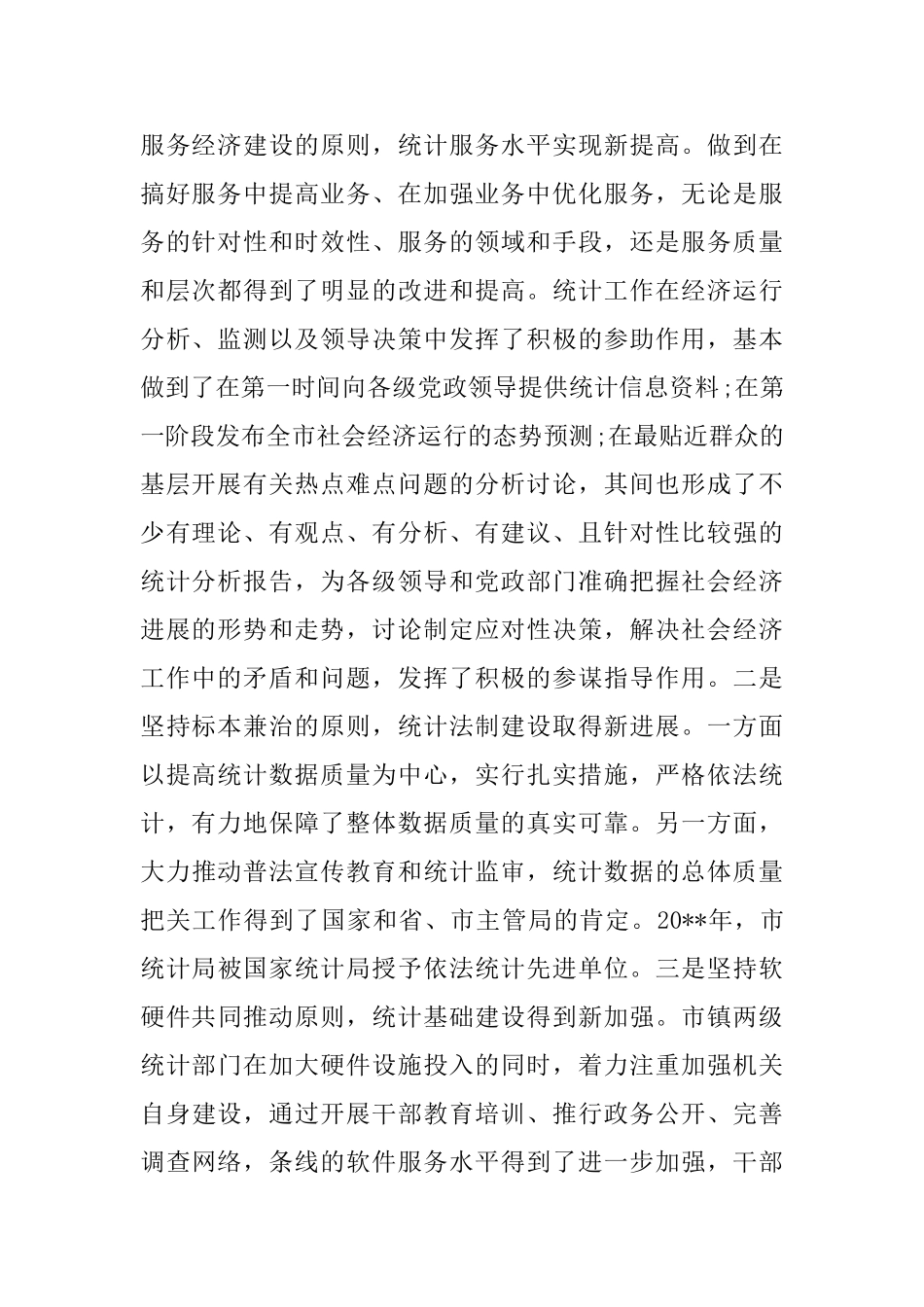 服务经济建设的原则，统计服务水平实现新提高。做到在搞好服务中提高业务、在加强业务中优化服务，无论是服务的针对性和时效性、服务的领域和手段，还是服务质量和层次都得到了明显的改进和提高。统计工作在经济运行分析、监测以及领导决策中发挥了积极的参助作用，基本做到了在第一时间向各级党政领导提供统计信息资料;在第一阶段发布全市社会经济运行的态势预测;在最贴近群众的基层开展有关热点难点问题的分析讨论，其间也形成了不少有理论、有观点、有分析、有建议、且针对性比较强的统计分析报告，为各级领导和党政部门准确把握社会经济进展的形势和走势，讨论制定应对性决策，解决社会经济工作中的矛盾和问题，发挥了积极的参谋指导作用。二是坚持标本兼治的原则，统计法制建设取得新进展。一方面以提高统计数据质量为中心，实行扎实措施，严格依法统计，有力地保障了整体数据质量的真实可靠。另一方面，大力推动普法宣传教育和统计监审，统计数据的总体质量把关工作得到了国家和省、市主管局的肯定。20**年，市统计局被国家统计局授予依法统计先进单位。三是坚持软硬件共同推动原则，统计基础建设得到新加强。市镇两级统计部门在加大硬件设施投入的同时，着力注重加强机关自身建设，通过开展干部教育培训、推行政务公开、完善调查网络，条线的软件服务水平得到了进一步加强，干部